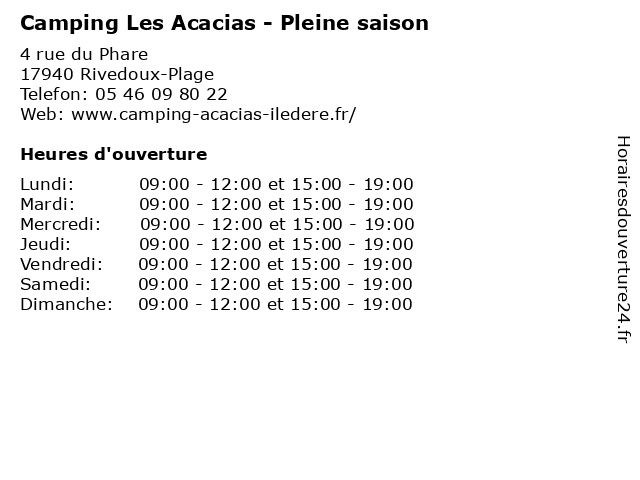 Camping Les Acacias - Pleine saison

4 rue du Phare
17940 Rivedoux-Plage
Telefon: 05 46 09 80 22
Web: www.camping-acacias-iledere.fr/

Heures d'ouverture

| | |
|---|---|
| Lundi: | 09:00 - 12:00 et 15:00 - 19:00 |
| Mardi: | 09:00 - 12:00 et 15:00 - 19:00 |
| Mercredi: | 09:00 - 12:00 et 15:00 - 19:00 |
| Jeudi: | 09:00 - 12:00 et 15:00 - 19:00 |
| Vendredi: | 09:00 - 12:00 et 15:00 - 19:00 |
| Samedi: | 09:00 - 12:00 et 15:00 - 19:00 |
| Dimanche: | 09:00 - 12:00 et 15:00 - 19:00 |

Horairesdouverture24.fr